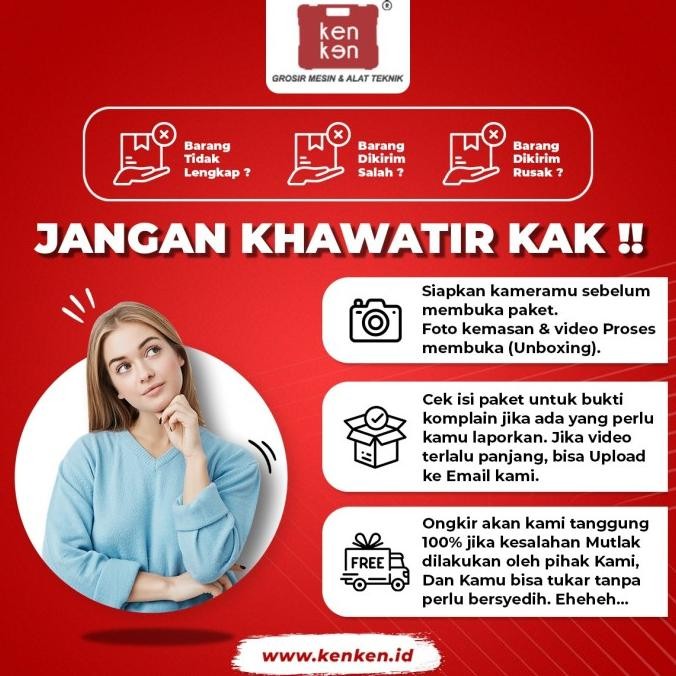 ken ken ®
GROSIR MESIN & ALAT TEKNIK

Barang Tidak Lengkap ?

Barang Dikirim Salah ?

Barang Dikirim Rusak ?

JANGAN KHAWATIR KAK !!

Siapkan kameramu sebelum membuka paket.
Foto kemasan & video Proses membuka (Unboxing).

Cek isi paket untuk bukti komplain jika ada yang perlu kamu laporkan. Jika video terlalu panjang, bisa Upload ke Email kami.

FREE

Ongkir akan kami tanggung 100% jika kesalahan Mutlak dilakukan oleh pihak Kami, Dan Kamu bisa tukar tanpa perlu bersyedih. Eheheh...

www.kenken.id